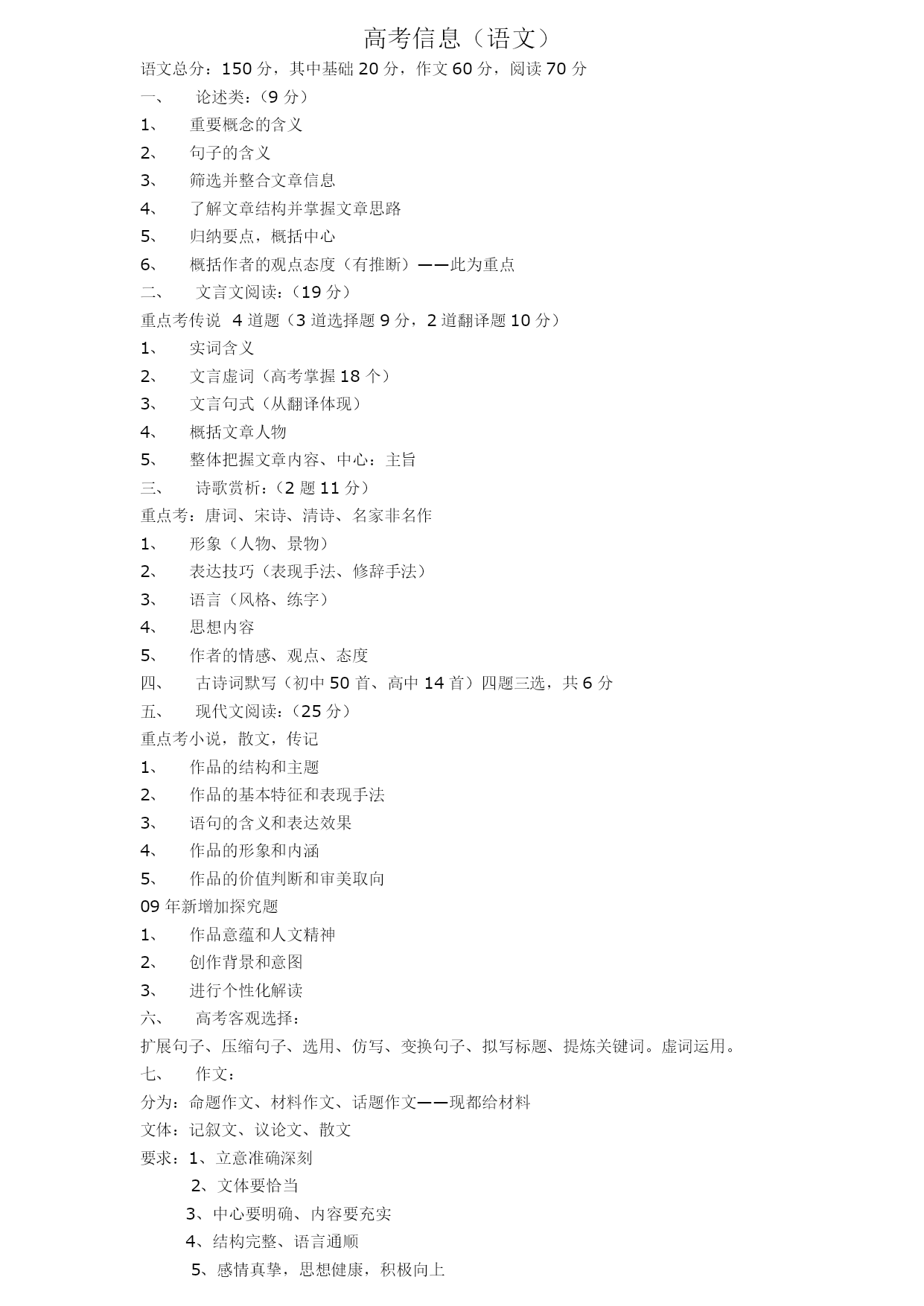 高考信息（语文）

语文总分：150 分，其中基础 20 分，作文 60 分，阅读 70 分

一、 论述类：（9 分）

1、 重要概念的含义

2、 句子的含义

3、 筛选并整合文章信息

4、 了解文章结构并掌握文章思路

5、 归纳要点，概括中心

6、 概括作者的观点态度（有推断）——此为重点

二、 文言文阅读：（19 分）

重点考传说 4 道题（3 道选择题 9 分，2 道翻译题 10 分）

1、 实词含义

2、 文言虚词（高考掌握 18 个）

3、 文言句式（从翻译体现）

4、 概括文章人物

5、 整体把握文章内容、中心：主旨

三、 诗歌赏析：（2 题 11 分）

重点考：唐词、宋诗、清诗、名家非名作

1、 形象（人物、景物）

2、 表达技巧（表现手法、修辞手法）

3、 语言（风格、练字）

4、 思想内容

5、 作者的情感、观点、态度

四、 古诗词默写（初中 50 首、高中 14 首）四题三选，共 6 分

五、 现代文阅读：（25 分）

重点考小说，散文，传记

1、 作品的结构和主题

2、 作品的基本特征和表现手法

3、 语句的含义和表达效果

4、 作品的形象和内涵

5、 作品的价值判断和审美取向

09 年新增加探究题

1、 作品意蕴和人文精神

2、 创作背景和意图

3、 进行个性化解读

六、 高考客观选择：

扩展句子、压缩句子、选用、仿写、变换句子、拟写标题、提炼关键词。虚词运用。

七、 作文：

分为：命题作文、材料作文、话题作文——现都给材料

文体：记叙文、议论文、散文

要求：1、立意准确深刻

2、文体要恰当

3、中心要明确、内容要充实

4、结构完整、语言通顺

5、感情真挚，思想健康，积极向上